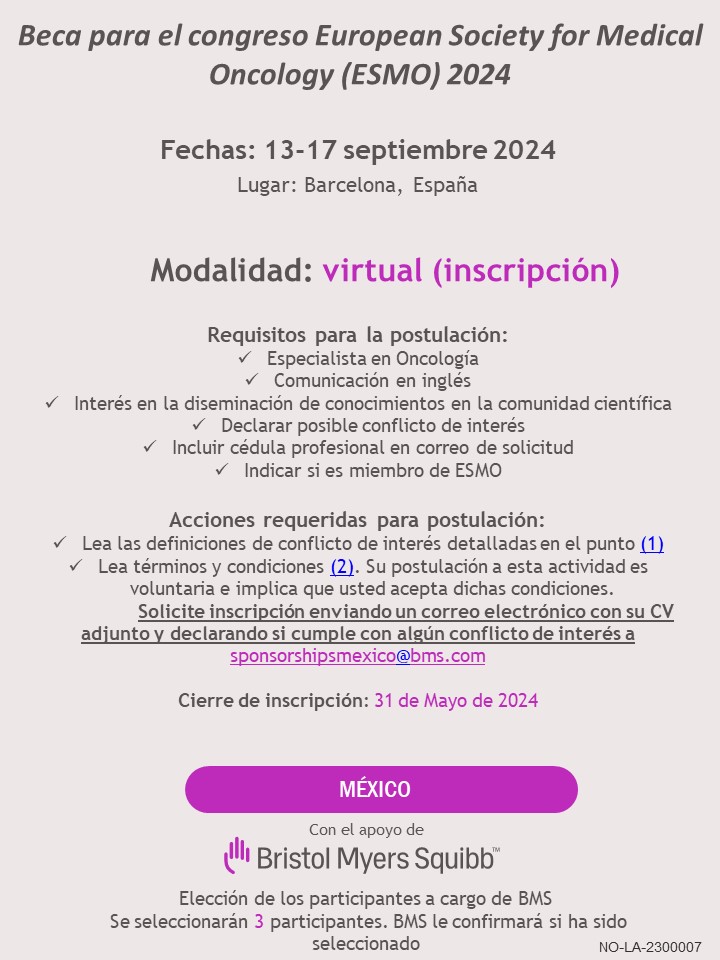 Beca para el congreso European Society for Medical Oncology (ESMO) 2024

Fechas: 13-17 septiembre 2024
Lugar: Barcelona, España

Modalidad: virtual (inscripción)

Requisitos para la postulación:
✓ Especialista en Oncología
✓ Comunicación en inglés
✓ Interés en la diseminación de conocimientos en la comunidad científica
✓ Declarar posible conflicto de interés
✓ Incluir cédula profesional en correo de solicitud
✓ Indicar si es miembro de ESMO

Acciones requeridas para postulación:
✓ Lea las definiciones de conflicto de interés detalladas en el punto (1)
✓ Lea términos y condiciones (2). Su postulación a esta actividad es voluntaria e implica que usted acepta dichas condiciones.
Solicite inscripción enviando un correo electrónico con su CV adjunto y declarando si cumple con algún conflicto de interés a sponsorshipsmexico@bms.com

Cierre de inscripción: 31 de Mayo de 2024

MÉXICO

Con el apoyo de
Bristol Myers Squibb™

Elección de los participantes a cargo de BMS
Se seleccionarán 3 participantes. BMS le confirmará si ha sido seleccionado

NO-LA-2300007